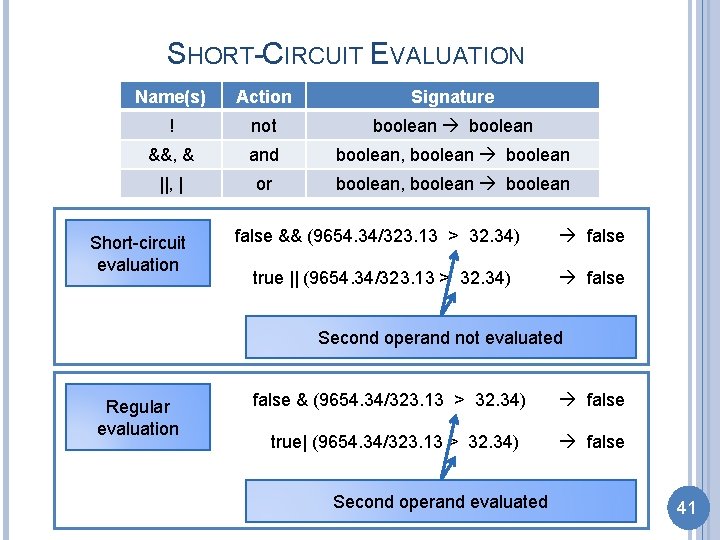 SHORT-CIRCUIT EVALUATION

| Name(s) | Action | Signature |
|---|---|---|
| ! | not | boolean → boolean |
| &&, & | and | boolean, boolean → boolean |
| \|\|, \| | or | boolean, boolean → boolean |

Short-circuit evaluation

false && (9654.34/323.13 > 32.34) → false

true || (9654.34/323.13 > 32.34) → false

Second operand not evaluated

Regular evaluation

false & (9654.34/323.13 > 32.34) → false

true| (9654.34/323.13 > 32.34) → false

Second operand evaluated

41